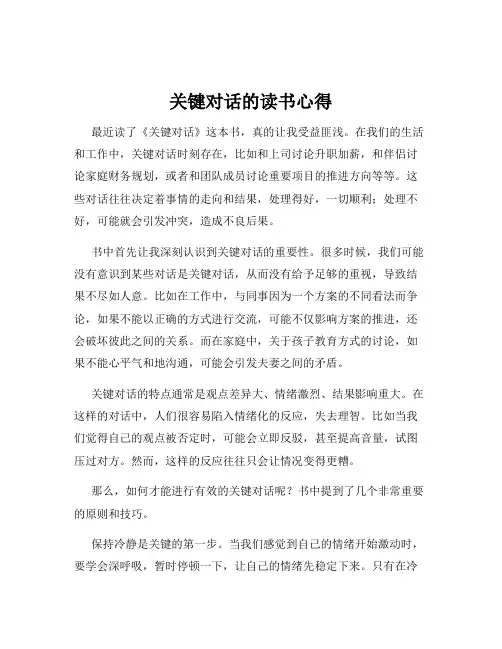 关键对话的读书心得

最近读了《关键对话》这本书，真的让我受益匪浅。在我们的生活和工作中，关键对话时刻存在，比如和上司讨论升职加薪，和伴侣讨论家庭财务规划，或者和团队成员讨论重要项目的推进方向等等。这些对话往往决定着事情的走向和结果，处理得好，一切顺利；处理不好，可能就会引发冲突，造成不良后果。

书中首先让我深刻认识到关键对话的重要性。很多时候，我们可能没有意识到某些对话是关键对话，从而没有给予足够的重视，导致结果不尽如人意。比如在工作中，与同事因为一个方案的不同看法而争论，如果不能以正确的方式进行交流，可能不仅影响方案的推进，还会破坏彼此之间的关系。而在家庭中，关于孩子教育方式的讨论，如果不能心平气和地沟通，可能会引发夫妻之间的矛盾。

关键对话的特点通常是观点差异大、情绪激烈、结果影响重大。在这样的对话中，人们很容易陷入情绪化的反应，失去理智。比如当我们觉得自己的观点被否定时，可能会立即反驳，甚至提高音量，试图压过对方。然而，这样的反应往往只会让情况变得更糟。

那么，如何才能进行有效的关键对话呢？书中提到了几个非常重要的原则和技巧。

保持冷静是关键的第一步。当我们感觉到自己的情绪开始激动时，要学会深呼吸，暂时停顿一下，让自己的情绪先稳定下来。只有在冷